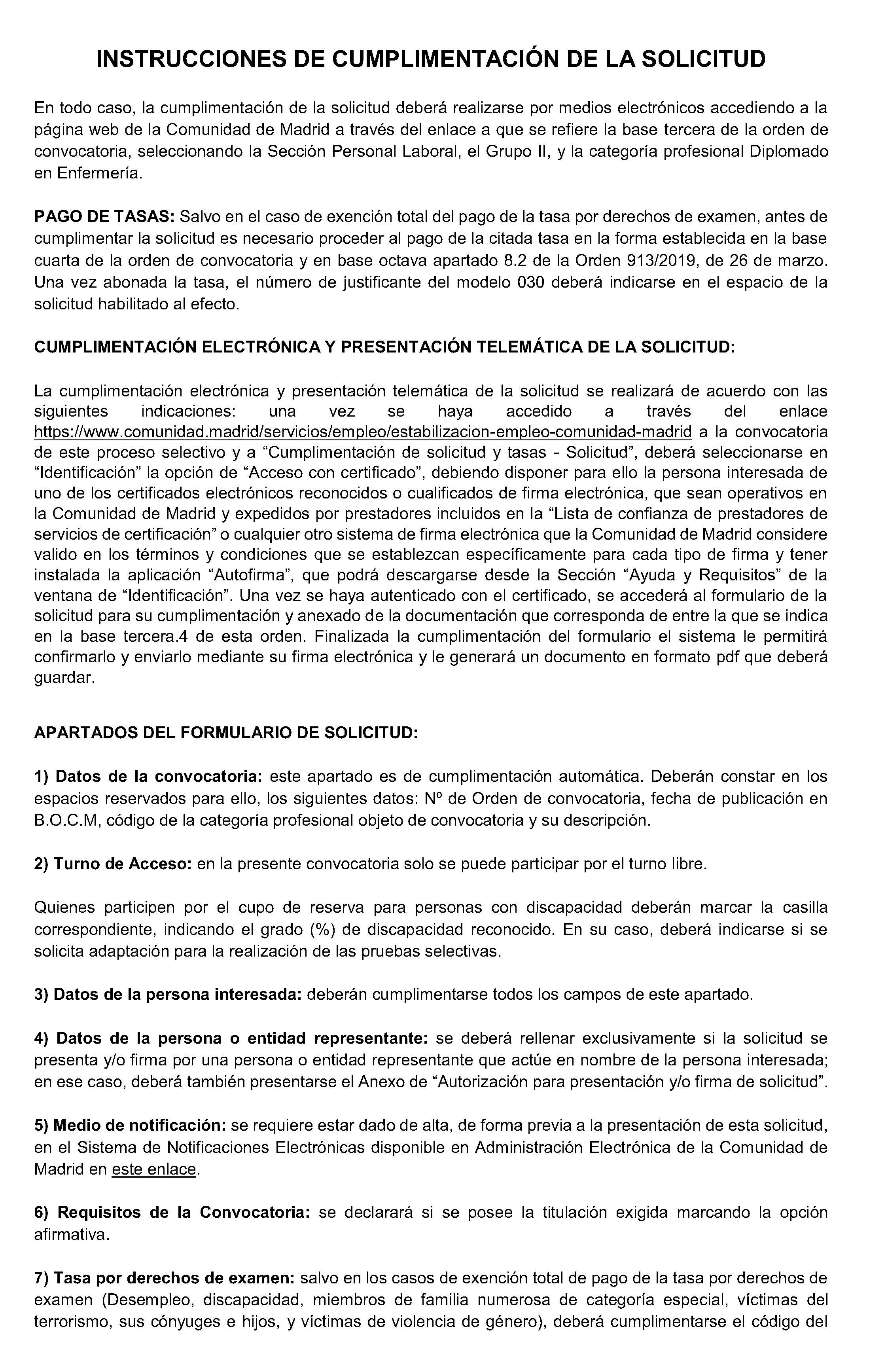 INSTRUCCIONES DE CUMPLIMENTACIÓN DE LA SOLICITUD

En todo caso, la cumplimentación de la solicitud deberá realizarse por medios electrónicos accediendo a la página web de la Comunidad de Madrid a través del enlace a que se refiere la base tercera de la orden de convocatoria, seleccionando la Sección Personal Laboral, el Grupo II, y la categoría profesional Diplomado en Enfermería.

PAGO DE TASAS: Salvo en el caso de exención total del pago de la tasa por derechos de examen, antes de cumplimentar la solicitud es necesario proceder al pago de la citada tasa en la forma establecida en la base cuarta de la orden de convocatoria y en base octava apartado 8.2 de la Orden 913/2019, de 26 de marzo. Una vez abonada la tasa, el número de justificante del modelo 030 deberá indicarse en el espacio de la solicitud habilitado al efecto.

CUMPLIMENTACIÓN ELECTRÓNICA Y PRESENTACIÓN TELEMÁTICA DE LA SOLICITUD:

La cumplimentación electrónica y presentación telemática de la solicitud se realizará de acuerdo con las siguientes indicaciones: una vez se haya accedido a través del enlace https://www.comunidad.madrid/servicios/empleo/estabilizacion-empleo-comunidad-madrid a la convocatoria de este proceso selectivo y a “Cumplimentación de solicitud y tasas - Solicitud”, deberá seleccionarse en “Identificación” la opción de “Acceso con certificado”, debiendo disponer para ello la persona interesada de uno de los certificados electrónicos reconocidos o cualificados de firma electrónica, que sean operativos en la Comunidad de Madrid y expedidos por prestadores incluidos en la “Lista de confianza de prestadores de servicios de certificación” o cualquier otro sistema de firma electrónica que la Comunidad de Madrid considere valido en los términos y condiciones que se establezcan específicamente para cada tipo de firma y tener instalada la aplicación “Autofirma”, que podrá descargarse desde la Sección “Ayuda y Requisitos” de la ventana de “Identificación”. Una vez se haya autenticado con el certificado, se accederá al formulario de la solicitud para su cumplimentación y anexado de la documentación que corresponda de entre la que se indica en la base tercera.4 de esta orden. Finalizada la cumplimentación del formulario el sistema le permitirá confirmarlo y enviarlo mediante su firma electrónica y le generará un documento en formato pdf que deberá guardar.

APARTADOS DEL FORMULARIO DE SOLICITUD:

1) Datos de la convocatoria: este apartado es de cumplimentación automática. Deberán constar en los espacios reservados para ello, los siguientes datos: Nº de Orden de convocatoria, fecha de publicación en B.O.C.M, código de la categoría profesional objeto de convocatoria y su descripción.

2) Turno de Acceso: en la presente convocatoria solo se puede participar por el turno libre.

Quienes participen por el cupo de reserva para personas con discapacidad deberán marcar la casilla correspondiente, indicando el grado (%) de discapacidad reconocido. En su caso, deberá indicarse si se solicita adaptación para la realización de las pruebas selectivas.

3) Datos de la persona interesada: deberán cumplimentarse todos los campos de este apartado.

4) Datos de la persona o entidad representante: se deberá rellenar exclusivamente si la solicitud se presenta y/o firma por una persona o entidad representante que actúe en nombre de la persona interesada; en ese caso, deberá también presentarse el Anexo de “Autorización para presentación y/o firma de solicitud”.

5) Medio de notificación: se requiere estar dado de alta, de forma previa a la presentación de esta solicitud, en el Sistema de Notificaciones Electrónicas disponible en Administración Electrónica de la Comunidad de Madrid en este enlace.

6) Requisitos de la Convocatoria: se declarará si se posee la titulación exigida marcando la opción afirmativa.

7) Tasa por derechos de examen: salvo en los casos de exención total de pago de la tasa por derechos de examen (Desempleo, discapacidad, miembros de familia numerosa de categoría especial, víctimas del terrorismo, sus cónyuges e hijos, y víctimas de violencia de género), deberá cumplimentarse el código del